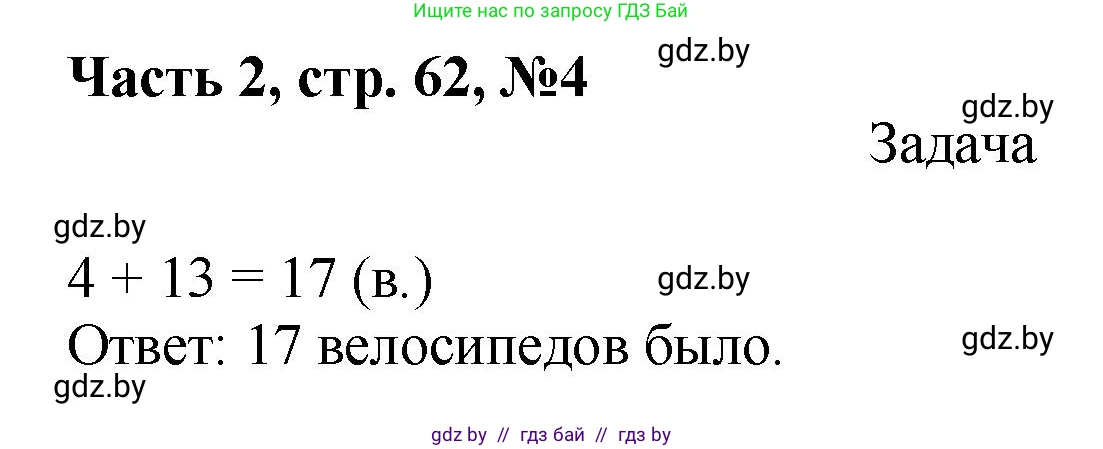 Ищите нас по запросу ГДЗ Бай

Часть 2, стр. 62, №4

gdz.by

gdz.by

Задача

gdz.by

$4 + 13 = 17$ (в.)

gdz.by

Ответ: 17 велосипедов было.

gdz.by

gdz.by

gdz by // гдз бай // гдз by